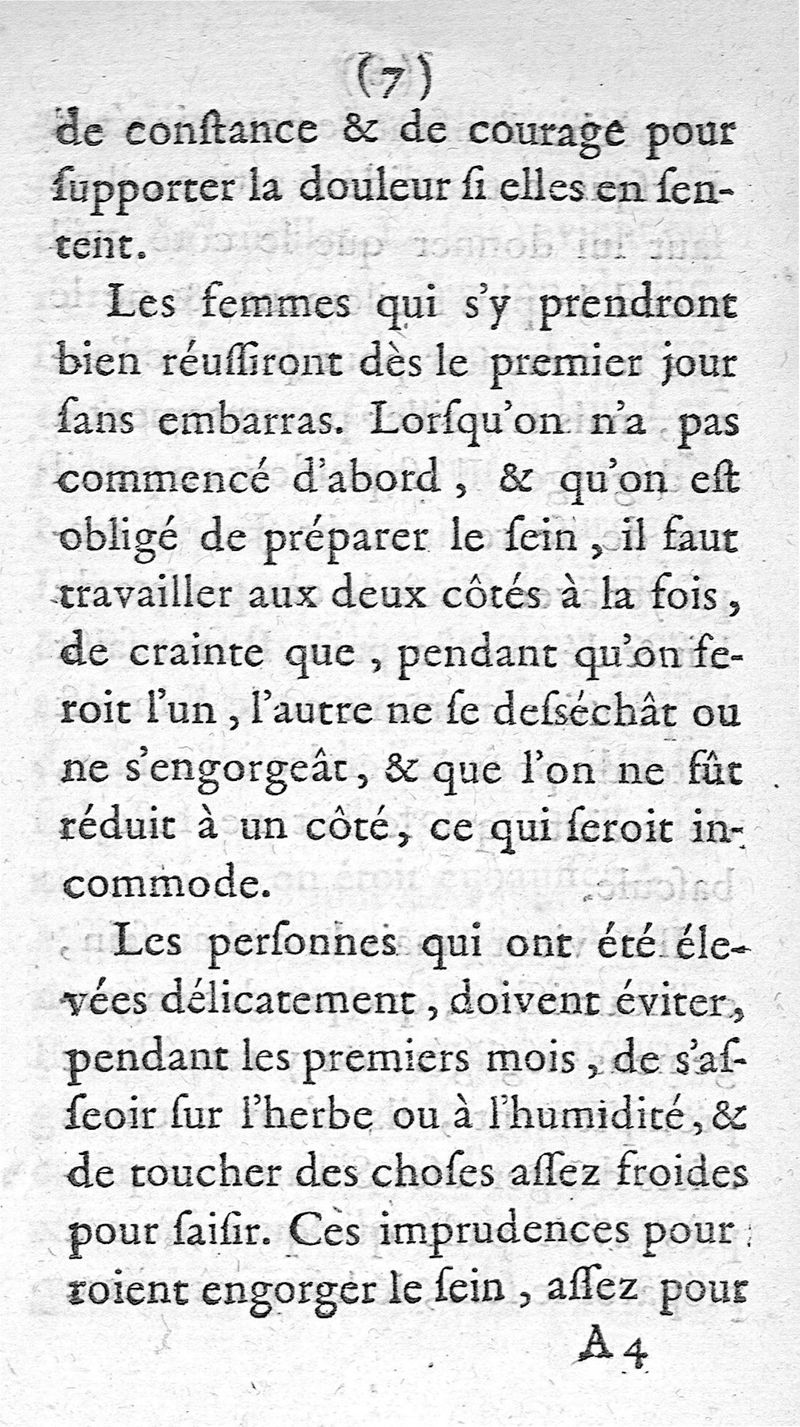 (7)
de conſtance & de courage pour ſupporter la douleur ſi elles en ſentent.

Les femmes qui s'y prendront bien réuſſiront dès le premier jour ſans embarras. Lorſqu'on n'a pas commencé d'abord, & qu'on eſt obligé de préparer le ſein, il faut travailler aux deux côtés à la fois, de crainte que, pendant qu'on feroit l'un, l'autre ne ſe deſséchât ou ne s'engorgeât, & que l'on ne fût réduit à un côté, ce qui ſeroit incommode.

Les perſonnes qui ont été élevées délicatement, doivent éviter, pendant les premiers mois, de s'aſſeoir ſur l'herbe ou à l'humidité, & de toucher des choſes aſſez froides pour ſaiſir. Ces imprudences pourroient engorger le ſein, aſſez pour

A 4